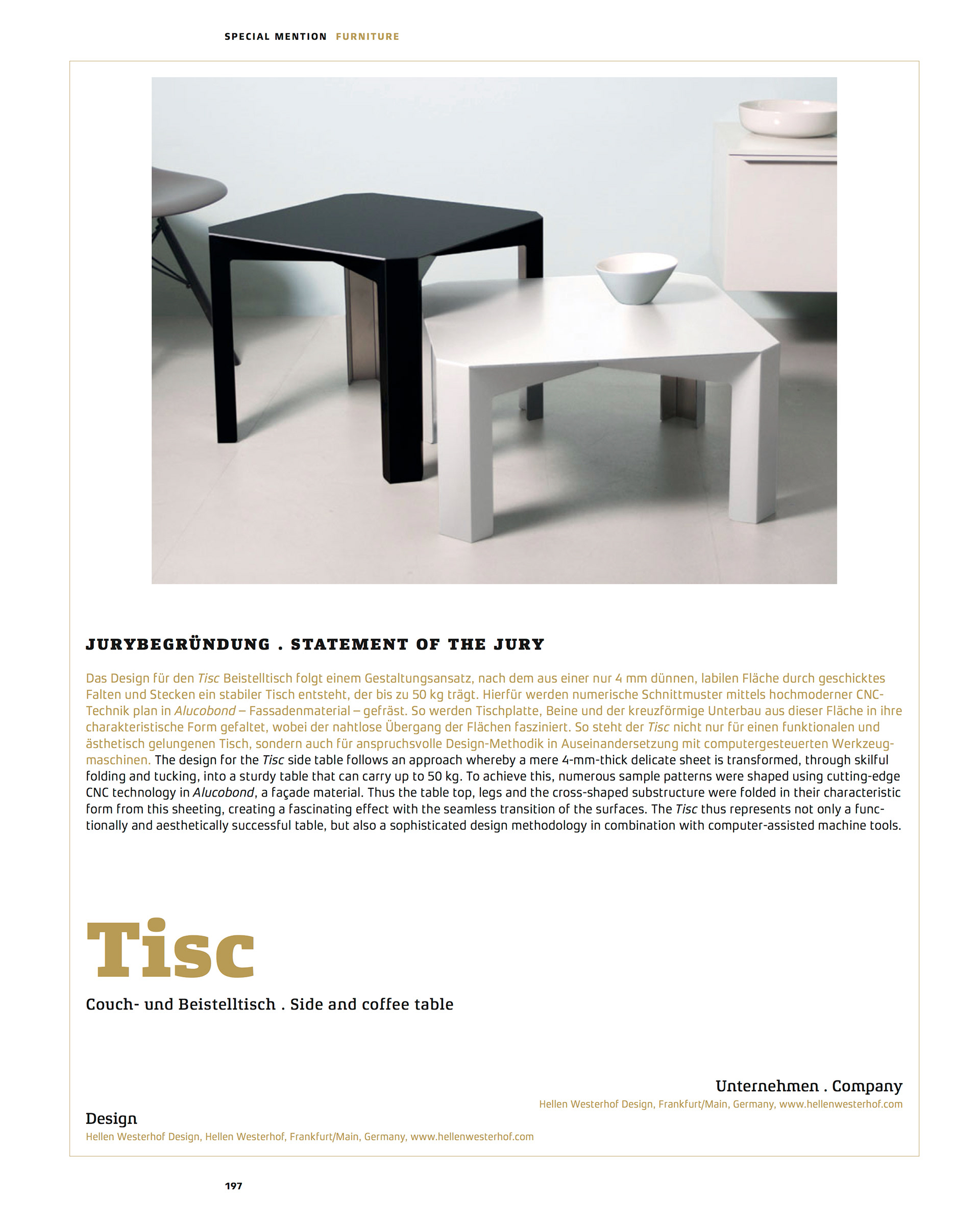 SPECIAL MENTION FURNITURE

JURYBEGRÜNDUNG . STATEMENT OF THE JURY

Das Design für den Tisc Beistelltisch folgt einem Gestaltungsansatz, nach dem aus einer nur 4 mm dünnen, labilen Fläche durch geschicktes Falten und Stecken ein stabiler Tisch entsteht, der bis zu 50 kg trägt. Hierfür werden numerische Schnittmuster mittels hochmoderner CNC-Technik plan in Alucobond – Fassadenmaterial – gefräst. So werden Tischplatte, Beine und der kreuzförmige Unterbau aus dieser Fläche in ihre charakteristische Form gefaltet, wobei der nahtlose Übergang der Flächen fasziniert. So steht der Tisc nicht nur für einen funktionalen und ästhetisch gelungenen Tisch, sondern auch für anspruchsvolle Design-Methodik in Auseinandersetzung mit computergesteuerten Werkzeugmaschinen. The design for the Tisc side table follows an approach whereby a mere 4-mm-thick delicate sheet is transformed, through skilful folding and tucking, into a sturdy table that can carry up to 50 kg. To achieve this, numerous sample patterns were shaped using cutting-edge CNC technology in Alucobond, a façade material. Thus the table top, legs and the cross-shaped substructure were folded in their characteristic form from this sheeting, creating a fascinating effect with the seamless transition of the surfaces. The Tisc thus represents not only a functionally and aesthetically successful table, but also a sophisticated design methodology in combination with computer-assisted machine tools.

Tisc

Couch- und Beistelltisch . Side and coffee table

Unternehmen . Company
Hellen Westerhof Design, Frankfurt/Main, Germany, www.hellenwesterhof.com

Design
Hellen Westerhof Design, Hellen Westerhof, Frankfurt/Main, Germany, www.hellenwesterhof.com

197